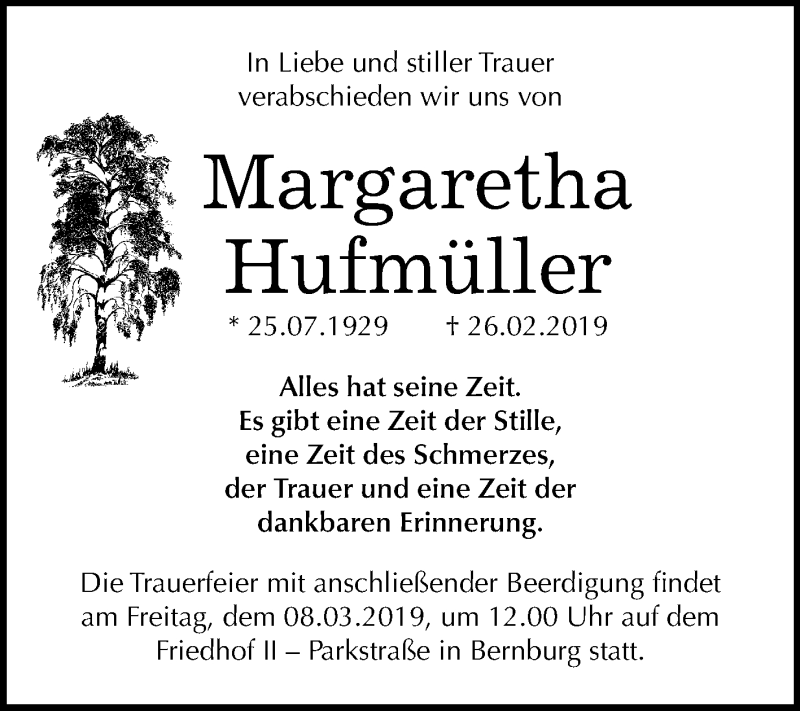 In Liebe und stiller Trauer
verabschieden wir uns von

Margaretha
Hufmüller

* 25.07.1929    † 26.02.2019

Alles hat seine Zeit.
Es gibt eine Zeit der Stille,
eine Zeit des Schmerzes,
der Trauer und eine Zeit der
dankbaren Erinnerung.

Die Trauerfeier mit anschließender Beerdigung findet am Freitag, dem 08.03.2019, um 12.00 Uhr auf dem Friedhof II – Parkstraße in Bernburg statt.